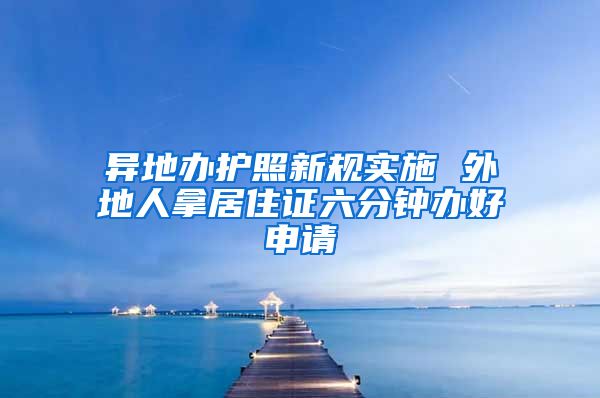 异地办护照新规实施 外地人拿居住证六分钟办好申请